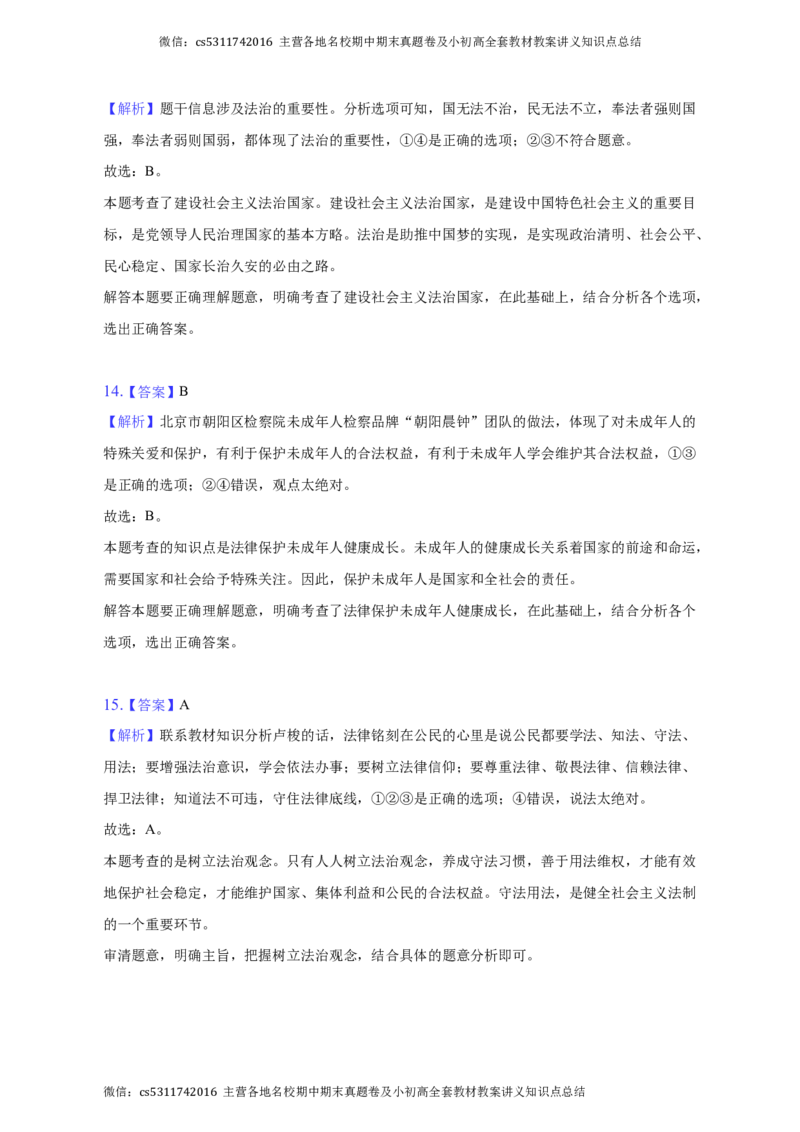 微信：cs5311742016 主营各地名校期中期末真题卷及小初高全套教材教案讲义知识点总结

【解析】题干信息涉及法治的重要性。分析选项可知，国无法不治，民无法不立，奉法者强则国强，奉法者弱则国弱，都体现了法治的重要性，①④是正确的选项；②③不符合题意。

故选：B。

本题考查了建设社会主义法治国家。建设社会主义法治国家，是建设中国特色社会主义的重要目标，是党领导人民治理国家的基本方略。法治是助推中国梦的实现，是实现政治清明、社会公平、民心稳定、国家长治久安的必由之路。

解答本题要正确理解题意，明确考查了建设社会主义法治国家，在此基础上，结合分析各个选项，选出正确答案。

14.【答案】B

【解析】北京市朝阳区检察院未成年人检察品牌“朝阳晨钟”团队的做法，体现了对未成年人的特殊关爱和保护，有利于保护未成年人的合法权益，有利于未成年人学会维护其合法权益，①③是正确的选项；②④错误，观点太绝对。

故选：B。

本题考查的知识点是法律保护未成年人健康成长。未成年人的健康成长关系着国家的前途和命运，需要国家和社会给予特殊关注。因此，保护未成年人是国家和全社会的责任。

解答本题要正确理解题意，明确考查了法律保护未成年人健康成长，在此基础上，结合分析各个选项，选出正确答案。

15.【答案】A

【解析】联系教材知识分析卢梭的话，法律铭刻在公民的心里是说公民都要学法、知法、守法、用法；要增强法治意识，学会依法办事；要树立法律信仰；要尊重法律、敬畏法律、信赖法律、捍卫法律；知道法不可违，守住法律底线，①②③是正确的选项；④错误，说法太绝对。

故选：A。

本题考查的是树立法治观念。只有人人树立法治观念，养成守法习惯，善于用法维权，才能有效地保护社会稳定，才能维护国家、集体利益和公民的合法权益。守法用法，是健全社会主义法制的一个重要环节。

审清题意，明确主旨，把握树立法治观念，结合具体的题意分析即可。

微信：cs5311742016 主营各地名校期中期末真题卷及小初高全套教材教案讲义知识点总结